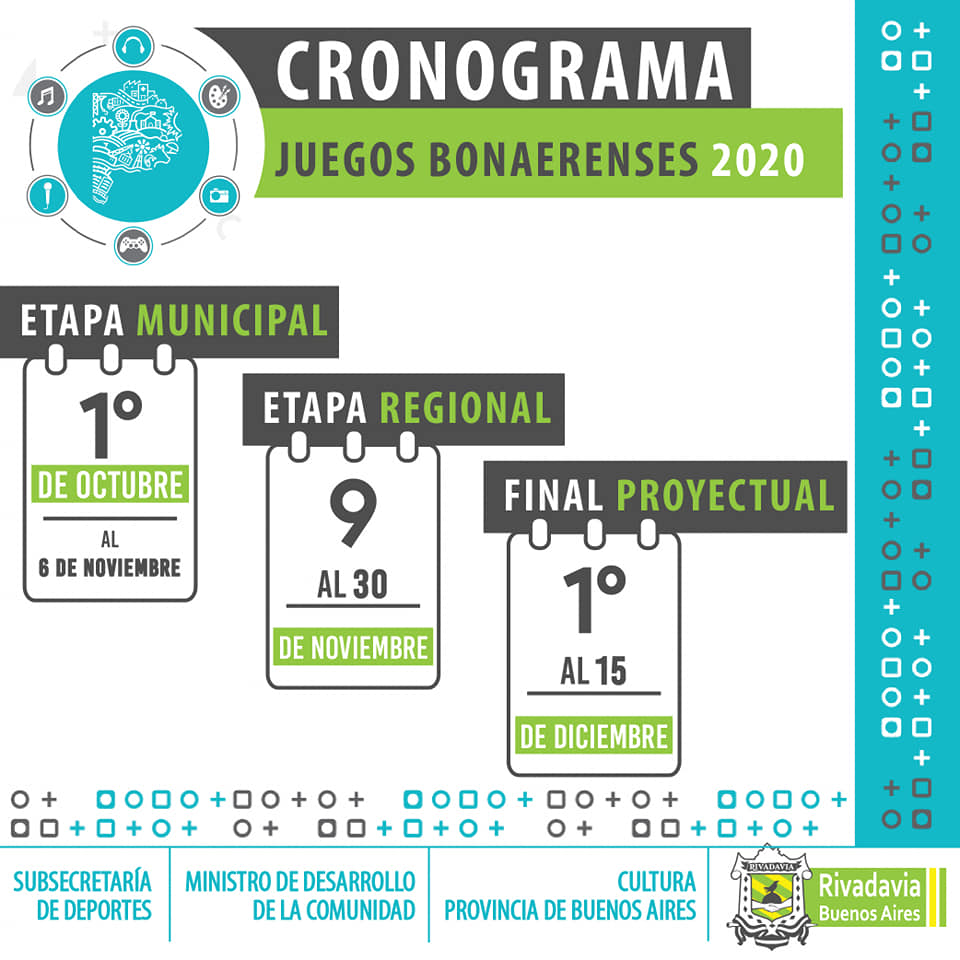 CRONOGRAMA
JUEGOS BONAERENSES 2020

ETAPA MUNICIPAL
1º
DE OCTUBRE
AL
6 DE NOVIEMBRE

ETAPA REGIONAL
9
AL 30
DE NOVIEMBRE

FINAL PROYECTUAL
1º
AL 15
DE DICIEMBRE

SUBSECRETARÍA DE DEPORTES

MINISTRO DE DESARROLLO DE LA COMUNIDAD

CULTURA PROVINCIA DE BUENOS AIRES

RIVADAVIA
Rivadavia
Buenos Aires